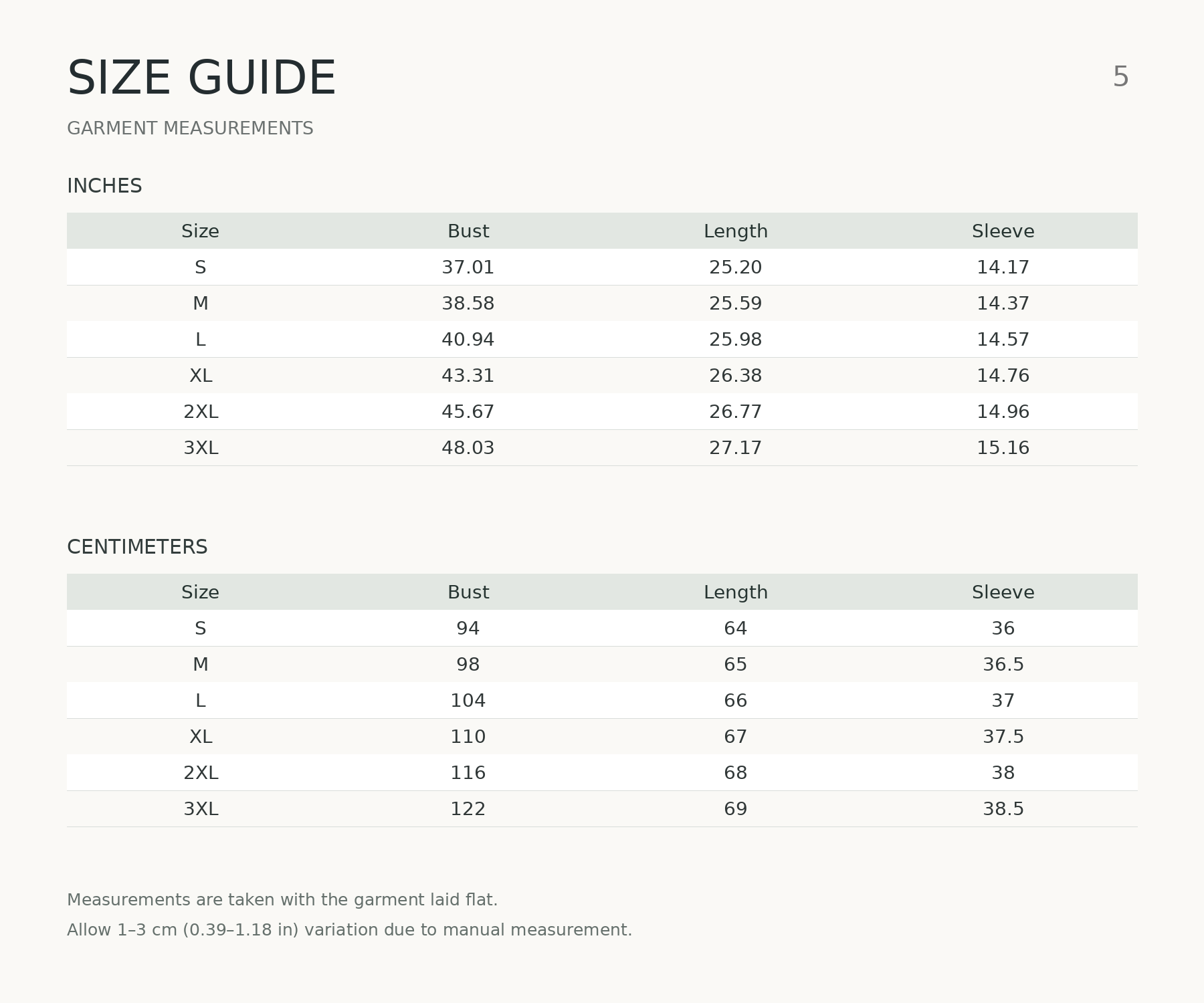 SIZE GUIDE

5

GARMENT MEASUREMENTS

INCHES

| Size | Bust | Length | Sleeve |
|---|---|---|---|
| S | 37.01 | 25.20 | 14.17 |
| M | 38.58 | 25.59 | 14.37 |
| L | 40.94 | 25.98 | 14.57 |
| XL | 43.31 | 26.38 | 14.76 |
| 2XL | 45.67 | 26.77 | 14.96 |
| 3XL | 48.03 | 27.17 | 15.16 |

CENTIMETERS

| Size | Bust | Length | Sleeve |
|---|---|---|---|
| S | 94 | 64 | 36 |
| M | 98 | 65 | 36.5 |
| L | 104 | 66 | 37 |
| XL | 110 | 67 | 37.5 |
| 2XL | 116 | 68 | 38 |
| 3XL | 122 | 69 | 38.5 |

Measurements are taken with the garment laid flat.

Allow 1–3 cm (0.39–1.18 in) variation due to manual measurement.